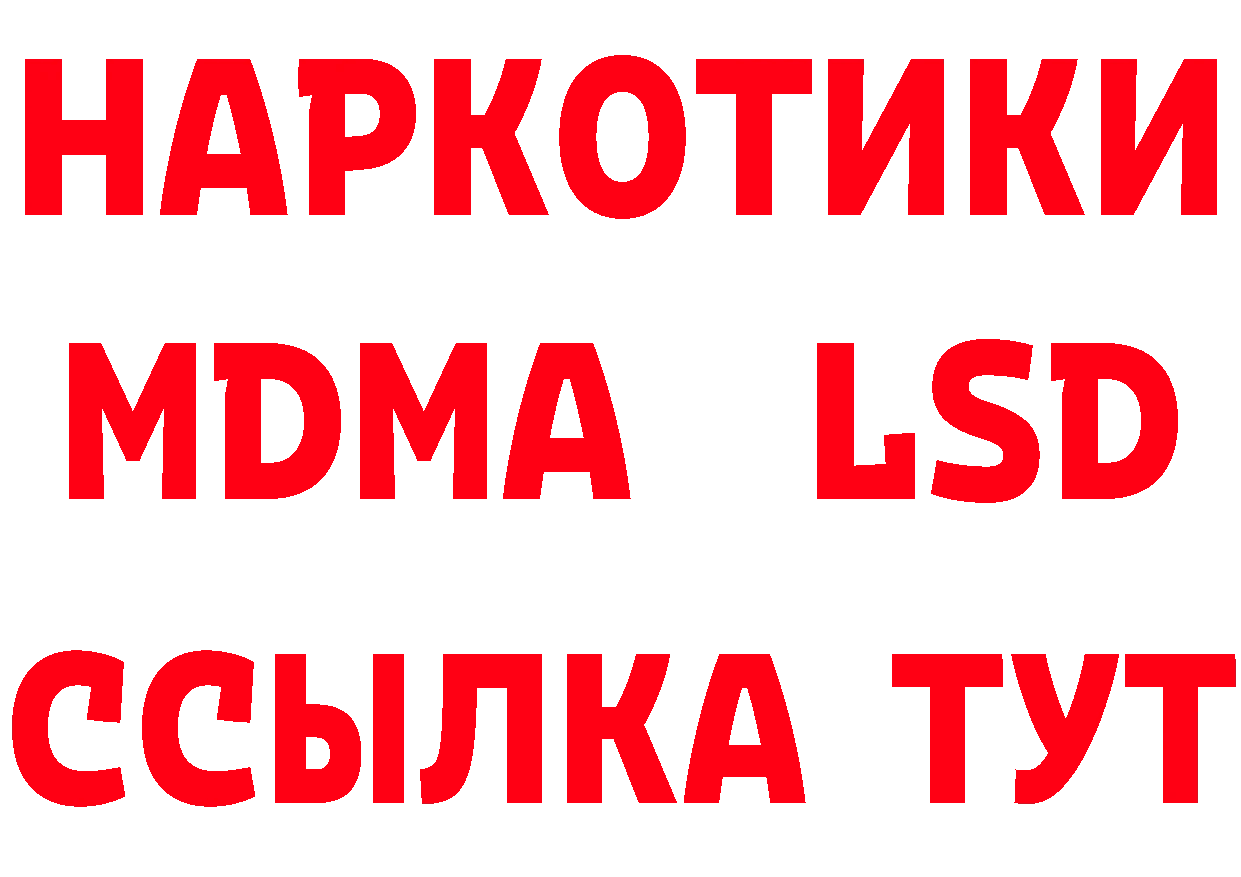 НАРКОТИКИ
MDMA LSD
ССЫЛКА ТУТ